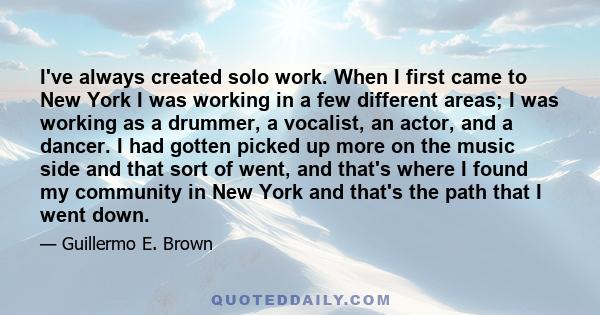 I've always created solo work. When I first came to New York I was working in a few different areas; I was working as a drummer, a vocalist, an actor, and a dancer. I had gotten picked up more on the music side and that sort of went, and that's where I found my community in New York and that's the path that I went down.

— Guillermo E. Brown

QUOTEDDAILY.COM